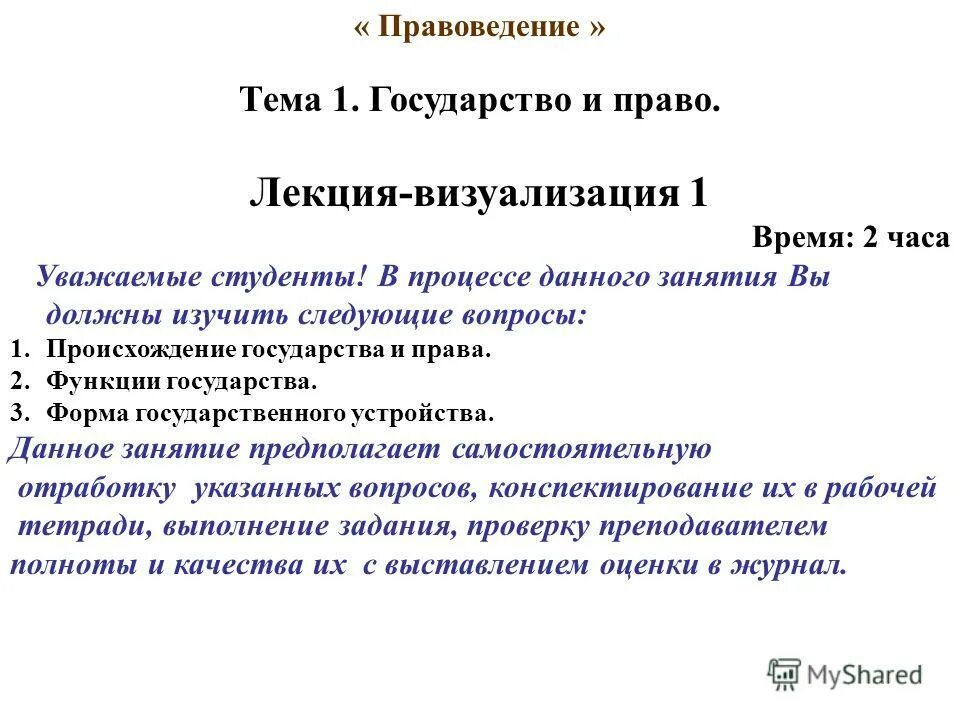 « Правоведение »

Тема 1. Государство и право.

Лекция-визуализация 1

Время: 2 часа

Уважаемые студенты! В процессе данного занятия Вы должны изучить следующие вопросы:

1. Происхождение государства и права.
2. Функции государства.
3. Форма государственного устройства.

Данное занятие предполагает самостоятельную отработку указанных вопросов, конспектирование их в рабочей тетради, выполнение задания, проверку преподавателем полноты и качества их с выставлением оценки в журнал.

MyShared